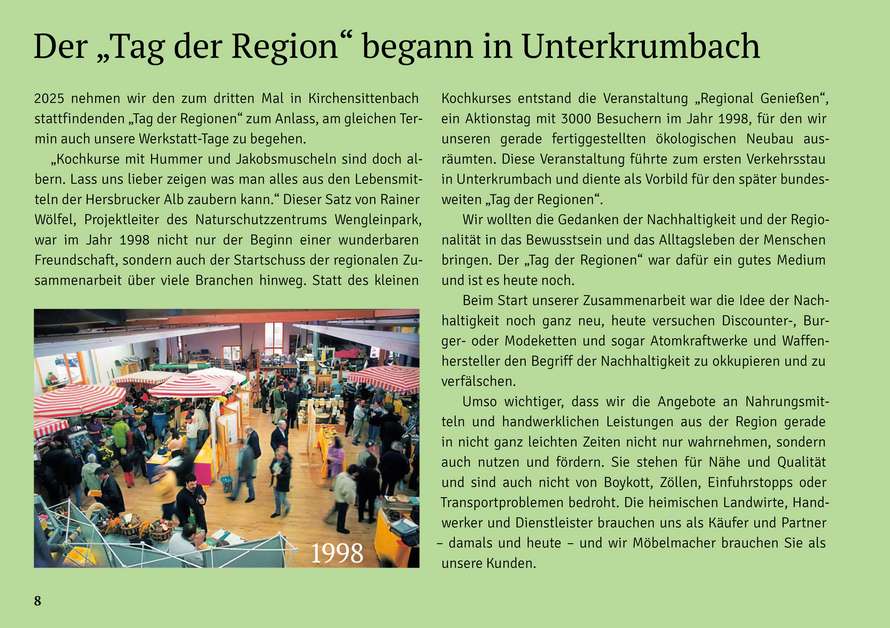 Der „Tag der Region“ begann in Unterkrumbach

2025 nehmen wir den zum dritten Mal in Kirchensittenbach stattfindenden „Tag der Regionen“ zum Anlass, am gleichen Termin auch unsere Werkstatt-Tage zu begehen.

„Kochkurse mit Hummer und Jakobsmuscheln sind doch albern. Lass uns lieber zeigen was man alles aus den Lebensmitteln der Hersbrucker Alb zaubern kann.“ Dieser Satz von Rainer Wölfel, Projektleiter des Naturschutzzentrums Wengleinpark, war im Jahr 1998 nicht nur der Beginn einer wunderbaren Freundschaft, sondern auch der Startschuss der regionalen Zusammenarbeit über viele Branchen hinweg. Statt des kleinen

1998

Kochkurses entstand die Veranstaltung „Regional Genießen“, ein Aktionstag mit 3000 Besuchern im Jahr 1998, für den wir unseren gerade fertiggestellten ökologischen Neubau ausräumten. Diese Veranstaltung führte zum ersten Verkehrsstau in Unterkrumbach und diente als Vorbild für den später bundesweiten „Tag der Regionen“.

Wir wollten die Gedanken der Nachhaltigkeit und der Regionalität in das Bewusstsein und das Alltagsleben der Menschen bringen. Der „Tag der Regionen“ war dafür ein gutes Medium und ist es heute noch.

Beim Start unserer Zusammenarbeit war die Idee der Nachhaltigkeit noch ganz neu, heute versuchen Discounter-, Burger- oder Modeketten und sogar Atomkraftwerke und Waffenhersteller den Begriff der Nachhaltigkeit zu okkupieren und zu verfälschen.

Umso wichtiger, dass wir die Angebote an Nahrungsmitteln und handwerklichen Leistungen aus der Region gerade in nicht ganz leichten Zeiten nicht nur wahrnehmen, sondern auch nutzen und fördern. Sie stehen für Nähe und Qualität und sind auch nicht von Boykott, Zöllen, Einfuhrstopps oder Transportproblemen bedroht. Die heimischen Landwirte, Handwerker und Dienstleister brauchen uns als Käufer und Partner – damals und heute – und wir Möbelmacher brauchen Sie als unsere Kunden.

8